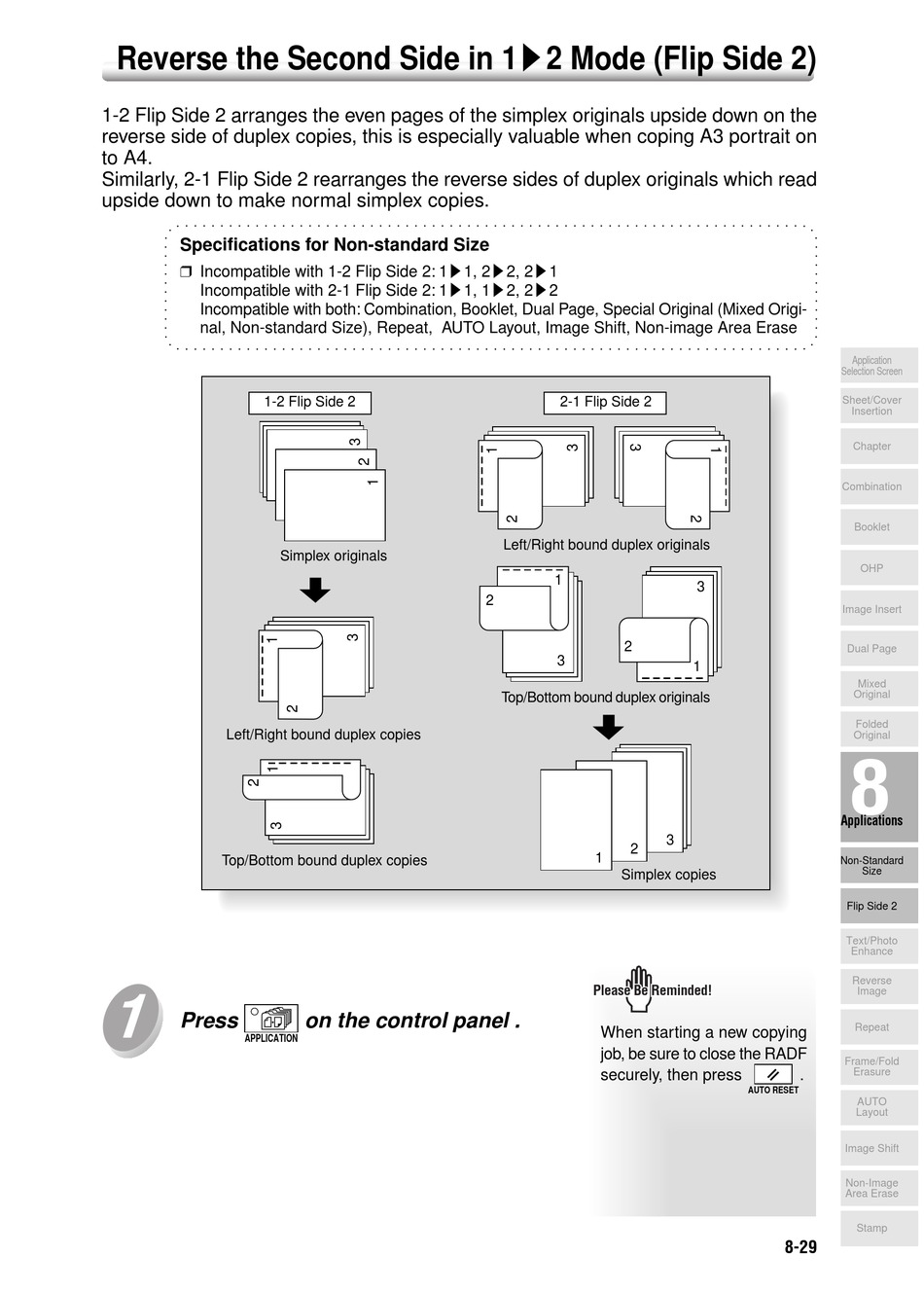 Reverse the Second Side in 1▶2 Mode (Flip Side 2)

1-2 Flip Side 2 arranges the even pages of the simplex originals upside down on the reverse side of duplex copies, this is especially valuable when coping A3 portrait on to A4.
Similarly, 2-1 Flip Side 2 rearranges the reverse sides of duplex originals which read upside down to make normal simplex copies.

Specifications for Non-standard Size
❒ Incompatible with 1-2 Flip Side 2: 1▶1, 2▶2, 2▶1
Incompatible with 2-1 Flip Side 2: 1▶1, 1▶2, 2▶2
Incompatible with both: Combination, Booklet, Dual Page, Special Original (Mixed Original, Non-standard Size), Repeat, AUTO Layout, Image Shift, Non-image Area Erase

1-2 Flip Side 2
3
2
1
Simplex originals
1
3
2
Left/Right bound duplex copies
2
1
3
Top/Bottom bound duplex copies

2-1 Flip Side 2
1
3
2
3
1
2
Left/Right bound duplex originals
1
2
3
3
2
1
Top/Bottom bound duplex originals
1
2
3
Simplex copies

1
Press APPLICATION on the control panel .

Please Be Reminded!
When starting a new copying job, be sure to close the RADF securely, then press AUTO RESET .

Application Selection Screen
Sheet/Cover Insertion
Chapter
Combination
Booklet
OHP
Image Insert
Dual Page
Mixed Original
Folded Original
8
Applications
Non-Standard Size
Flip Side 2
Text/Photo Enhance
Reverse Image
Repeat
Frame/Fold Erasure
AUTO Layout
Image Shift
Non-Image Area Erase
Stamp

8-29